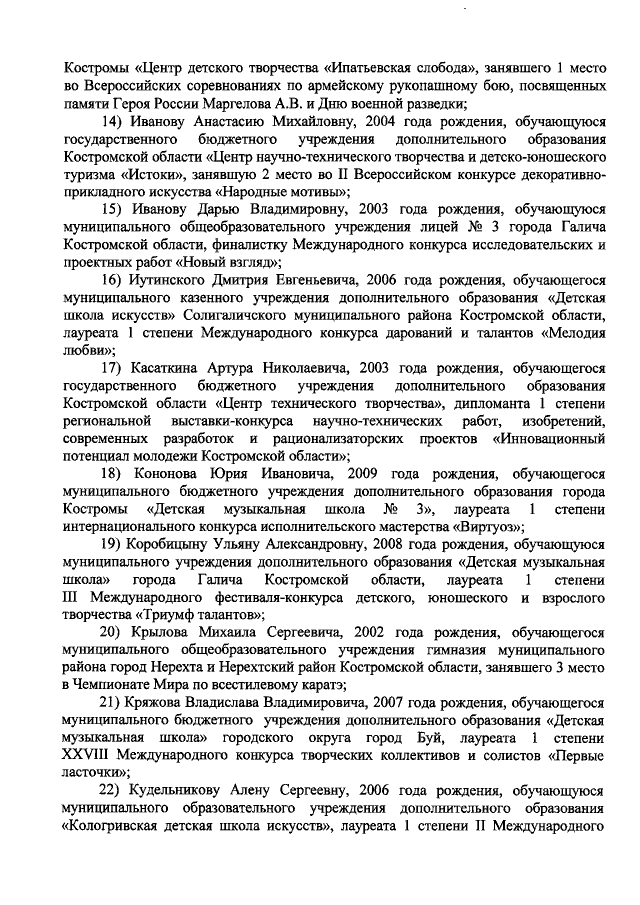 Костромы «Центр детского творчества «Ипатьевская слобода», занявшего 1 место во Всероссийских соревнованиях по армейскому рукопашному бою, посвященных памяти Героя России Маргелова А.В. и Дню военной разведки;

14) Иванову Анастасию Михайловну, 2004 года рождения, обучающуюся государственного бюджетного учреждения дополнительного образования Костромской области «Центр научно-технического творчества и детско-юношеского туризма «Истоки», занявшую 2 место во II Всероссийском конкурсе декоративно-прикладного искусства «Народные мотивы»;

15) Иванову Дарью Владимировну, 2003 года рождения, обучающуюся муниципального общеобразовательного учреждения лицей № 3 города Галича Костромской области, финалистку Международного конкурса исследовательских и проектных работ «Новый взгляд»;

16) Иутинского Дмитрия Евгеньевича, 2006 года рождения, обучающегося муниципального казенного учреждения дополнительного образования «Детская школа искусств» Солигаличского муниципального района Костромской области, лауреата 1 степени Международного конкурса дарований и талантов «Мелодия любви»;

17) Касаткина Артура Николаевича, 2003 года рождения, обучающегося государственного бюджетного учреждения дополнительного образования Костромской области «Центр технического творчества», дипломанта 1 степени региональной выставки-конкурса научно-технических работ, изобретений, современных разработок и рационализаторских проектов «Инновационный потенциал молодежи Костромской области»;

18) Кононова Юрия Ивановича, 2009 года рождения, обучающегося муниципального бюджетного учреждения дополнительного образования города Костромы «Детская музыкальная школа № 3», лауреата 1 степени интернационального конкурса исполнительского мастерства «Виртуоз»;

19) Коробицыну Ульяну Александровну, 2008 года рождения, обучающуюся муниципального учреждения дополнительного образования «Детская музыкальная школа» города Галича Костромской области, лауреата 1 степени III Международного фестиваля-конкурса детского, юношеского и взрослого творчества «Триумф талантов»;

20) Крылова Михаила Сергеевича, 2002 года рождения, обучающегося муниципального общеобразовательного учреждения гимназия муниципального района город Нерехта и Нерехтский район Костромской области, занявшего 3 место в Чемпионате Мира по всестилевому каратэ;

21) Кряжова Владислава Владимировича, 2007 года рождения, обучающегося муниципального бюджетного учреждения дополнительного образования «Детская музыкальная школа» городского округа город Буй, лауреата 1 степени XXVIII Международного конкурса творческих коллективов и солистов «Первые ласточки»;

22) Кудельникову Алену Сергеевну, 2006 года рождения, обучающуюся муниципального образовательного учреждения дополнительного образования «Кологривская детская школа искусств», лауреата 1 степени II Международного